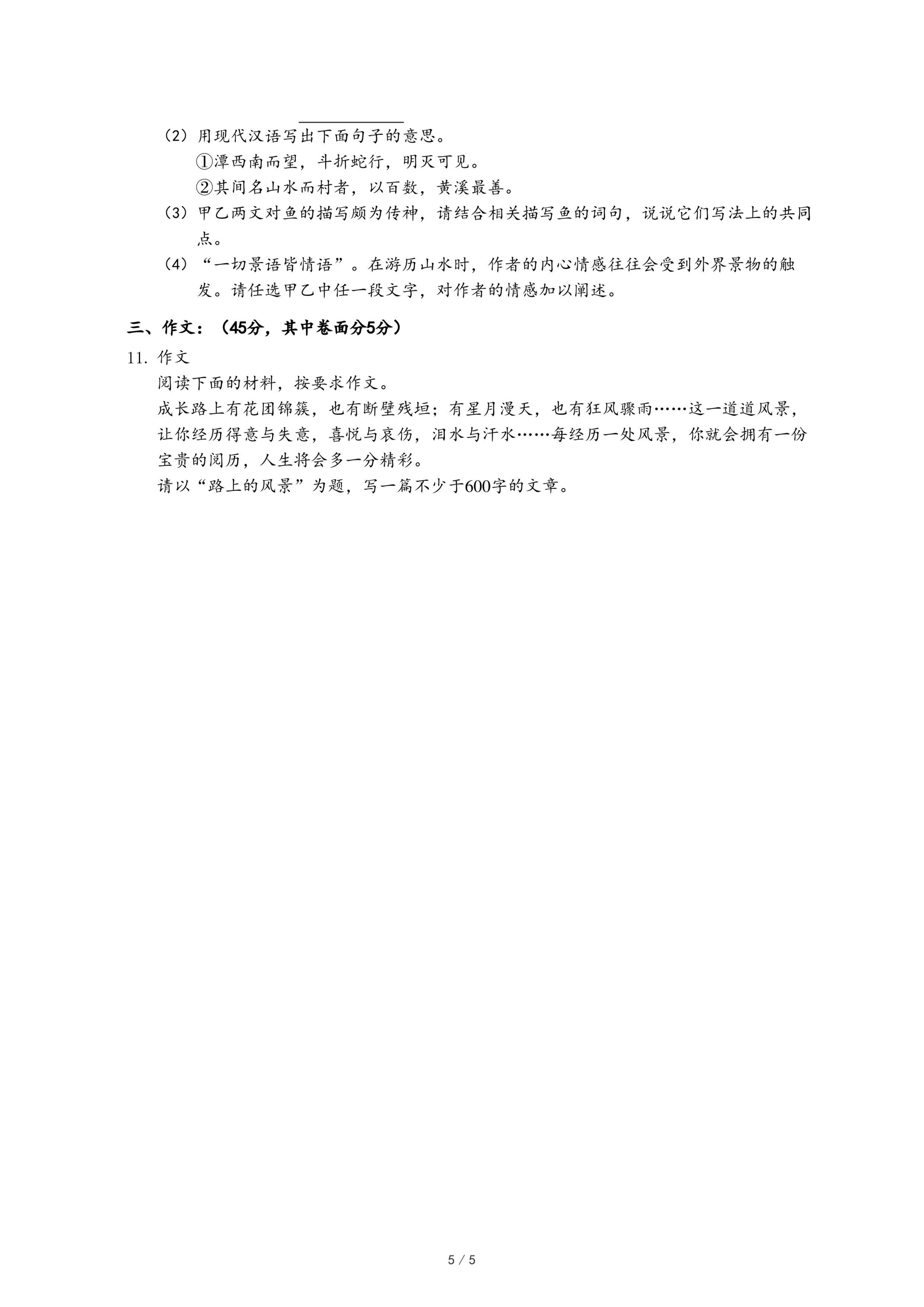 （2）用现代汉语写出下面句子的意思。

①潭西南而望，斗折蛇行，明灭可见。

②其间名山水而村者，以百数，黄溪最善。

（3）甲乙两文对鱼的描写颇为传神，请结合相关描写鱼的词句，说说它们写法上的共同点。

（4）“一切景语皆情语”。在游历山水时，作者的内心情感往往会受到外界景物的触发。请任选甲乙中任一段文字，对作者的情感加以阐述。

三、作文：（45分，其中卷面分5分）

11. 作文

阅读下面的材料，按要求作文。

成长路上有花团锦簇，也有断壁残垣；有星月漫天，也有狂风骤雨……这一道道风景，让你经历得意与失意，喜悦与哀伤，泪水与汗水……每经历一处风景，你就会拥有一份宝贵的阅历，人生将会多一分精彩。

请以“路上的风景”为题，写一篇不少于600字的文章。

5 / 5